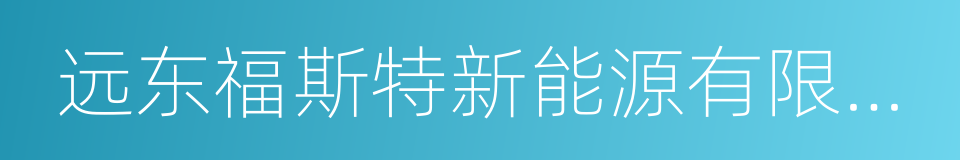 远东福斯特新能源有限...